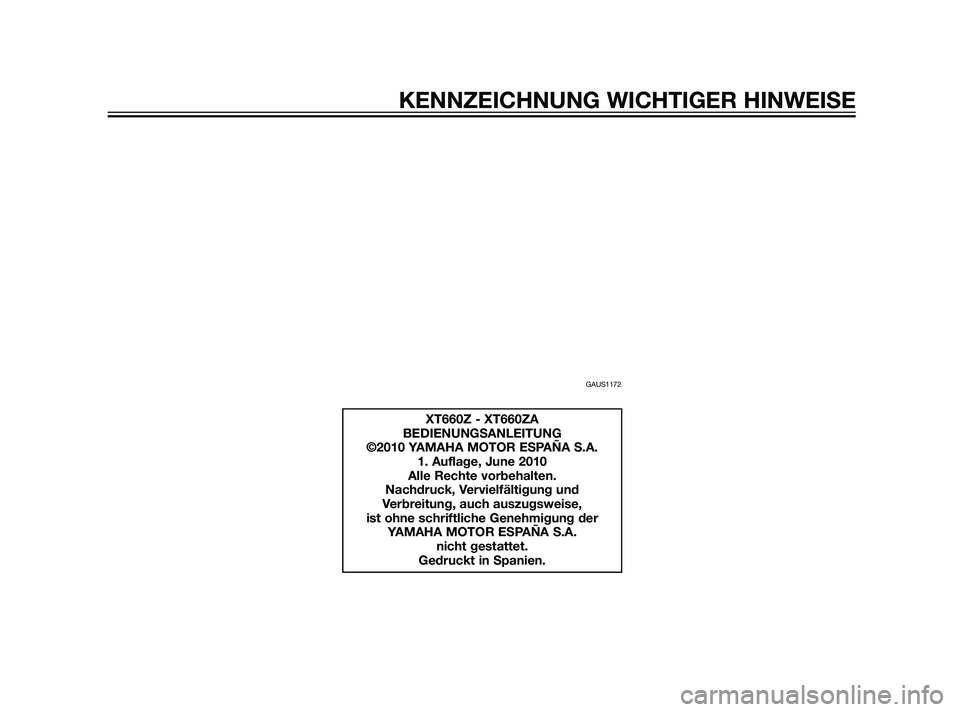 KENNZEICHNUNG WICHTIGER HINWEISE

GAUS1172

XT660Z - XT660ZA
BEDIENUNGSANLEITUNG
©2010 YAMAHA MOTOR ESPAÑA S.A.
1. Auflage, June 2010
Alle Rechte vorbehalten.
Nachdruck, Vervielfältigung und Verbreitung, auch auszugsweise, ist ohne schriftliche Genehmigung der YAMAHA MOTOR ESPAÑA S.A. nicht gestattet.
Gedruckt in Spanien.

carmanualsonline.info